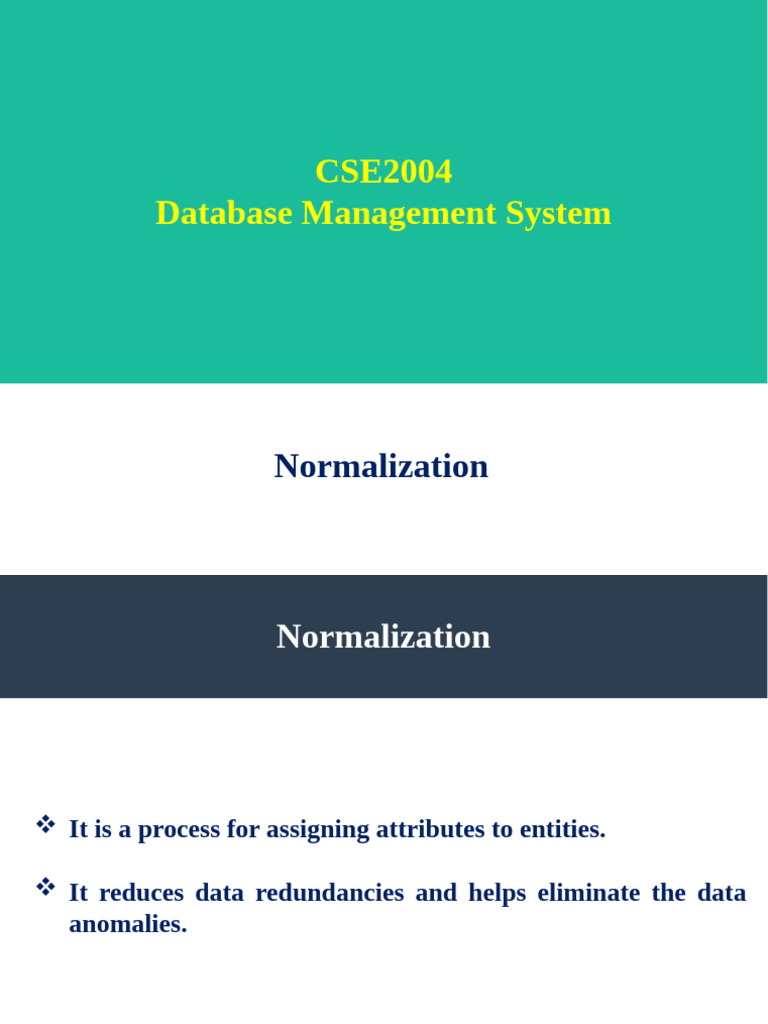 CSE2004
Database Management System

Normalization

Normalization

❖ It is a process for assigning attributes to entities.

❖ It reduces data redundancies and helps eliminate the data anomalies.